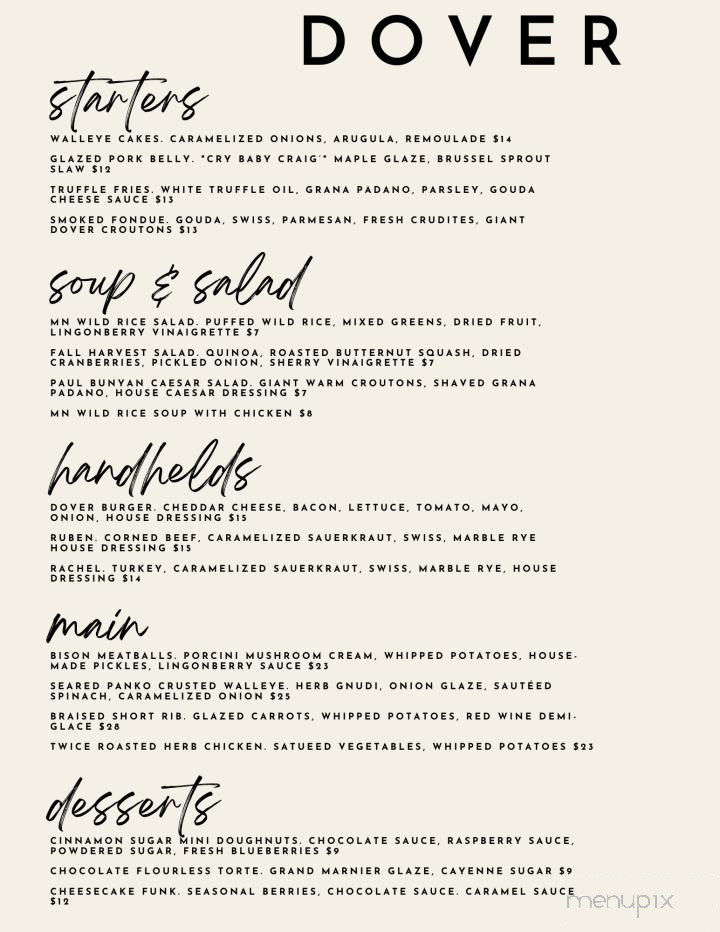 DOVER

starters

WALLEYE CAKES. CARAMELIZED ONIONS, ARUGULA, REMOULADE $14

GLAZED PORK BELLY. "CRY BABY CRAIG'" MAPLE GLAZE, BRUSSEL SPROUT SLAW $12

TRUFFLE FRIES. WHITE TRUFFLE OIL, GRANA PADANO, PARSLEY, GOUDA CHEESE SAUCE $13

SMOKED FONDUE. GOUDA, SWISS, PARMESAN, FRESH CRUDITES, GIANT DOVER CROUTONS $13

soup & salad

MN WILD RICE SALAD. PUFFED WILD RICE, MIXED GREENS, DRIED FRUIT, LINGONBERRY VINAIGRETTE $7

FALL HARVEST SALAD. QUINOA, ROASTED BUTTERNUT SQUASH, DRIED CRANBERRIES, PICKLED ONION, SHERRY VINAIGRETTE $7

PAUL BUNYAN CAESAR SALAD. GIANT WARM CROUTONS, SHAVED GRANA PADANO, HOUSE CAESAR DRESSING $7

MN WILD RICE SOUP WITH CHICKEN $8

handhelds

DOVER BURGER. CHEDDAR CHEESE, BACON, LETTUCE, TOMATO, MAYO, ONION, HOUSE DRESSING $15

RUBEN. CORNED BEEF, CARAMELIZED SAUERKRAUT, SWISS, MARBLE RYE HOUSE DRESSING $15

RACHEL. TURKEY, CARAMELIZED SAUERKRAUT, SWISS, MARBLE RYE, HOUSE DRESSING $14

main

BISON MEATBALLS. PORCINI MUSHROOM CREAM, WHIPPED POTATOES, HOUSE-MADE PICKLES, LINGONBERRY SAUCE $23

SEARED PANKO CRUSTED WALLEYE. HERB GNUDI, ONION GLAZE, SAUTÉED SPINACH, CARAMELIZED ONION $25

BRAISED SHORT RIB. GLAZED CARROTS, WHIPPED POTATOES, RED WINE DEMI-GLACE $28

TWICE ROASTED HERB CHICKEN. SATUEED VEGETABLES, WHIPPED POTATOES $23

desserts

CINNAMON SUGAR MINI DOUGHNUTS. CHOCOLATE SAUCE, RASPBERRY SAUCE, POWDERED SUGAR, FRESH BLUEBERRIES $9

CHOCOLATE FLOURLESS TORTE. GRAND MARNIER GLAZE, CAYENNE SUGAR $9

CHEESECAKE FUNK. SEASONAL BERRIES, CHOCOLATE SAUCE. CARAMEL SAUCE $12

menupix